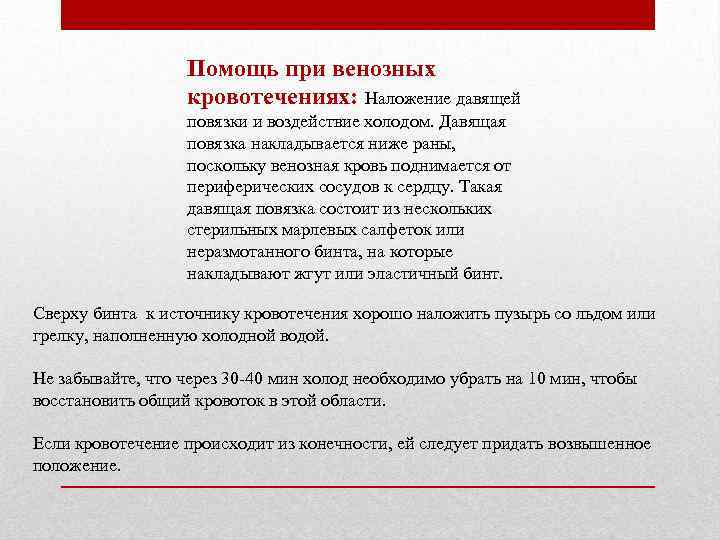 Помощь при венозных кровотечениях: Наложение давящей повязки и воздействие холодом. Давящая повязка накладывается ниже раны, поскольку венозная кровь поднимается от периферических сосудов к сердцу. Такая давящая повязка состоит из нескольких стерильных марлевых салфеток или неразмотанного бинта, на которые накладывают жгут или эластичный бинт.

Сверху бинта к источнику кровотечения хорошо наложить пузырь со льдом или грелку, наполненную холодной водой.

Не забывайте, что через 30-40 мин холод необходимо убрать на 10 мин, чтобы восстановить общий кровоток в этой области.

Если кровотечение происходит из конечности, ей следует придать возвышенное положение.